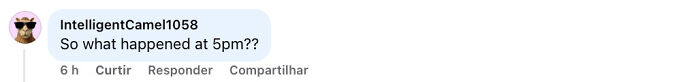 IntelligentCamel1058
So what happened at 5pm??

6 h Curtir Responder Compartilhar